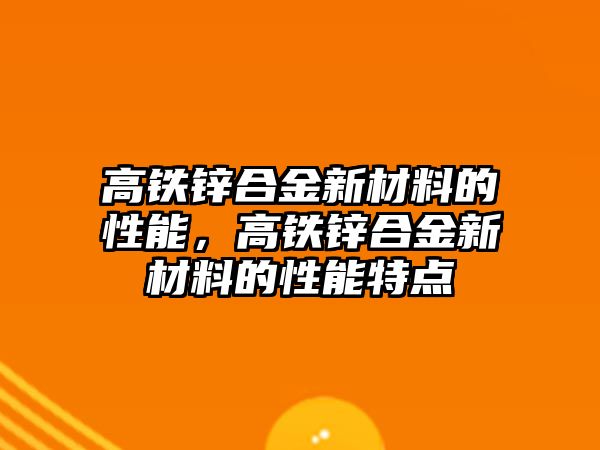 高铁锌合金新材料的性能，高铁锌合金新材料的性能特点